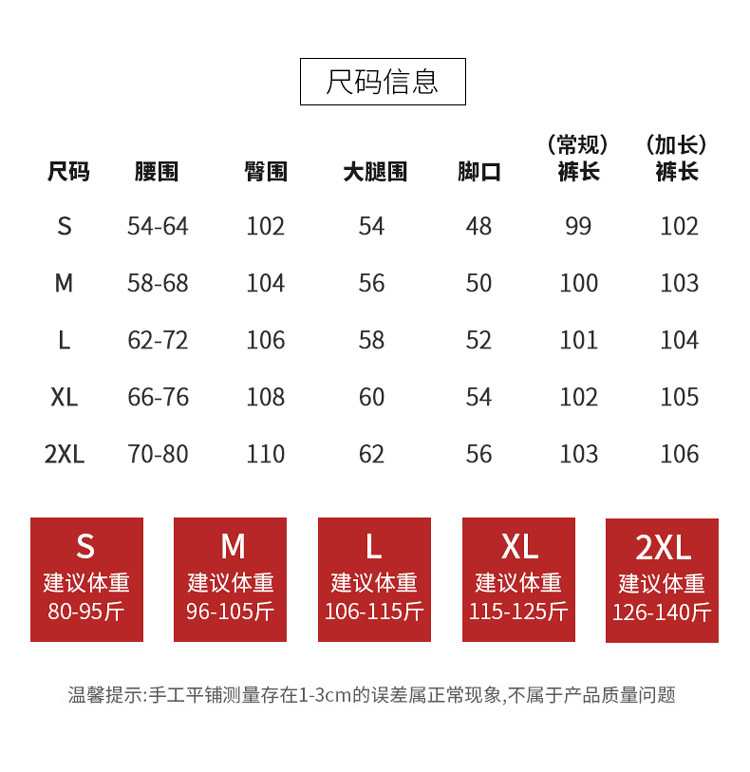 尺码信息

| 尺码 | 腰围 | 臀围 | 大腿围 | 脚口 | (常规)裤长 | (加长)裤长 |
|---|---|---|---|---|---|---|
| S | 54-64 | 102 | 54 | 48 | 99 | 102 |
| M | 58-68 | 104 | 56 | 50 | 100 | 103 |
| L | 62-72 | 106 | 58 | 52 | 101 | 104 |
| XL | 66-76 | 108 | 60 | 54 | 102 | 105 |
| 2XL | 70-80 | 110 | 62 | 56 | 103 | 106 |

S
建议体重
80-95斤

M
建议体重
96-105斤

L
建议体重
106-115斤

XL
建议体重
115-125斤

2XL
建议体重
126-140斤

温馨提示:手工平铺测量存在1-3cm的误差属正常现象,不属于产品质量问题